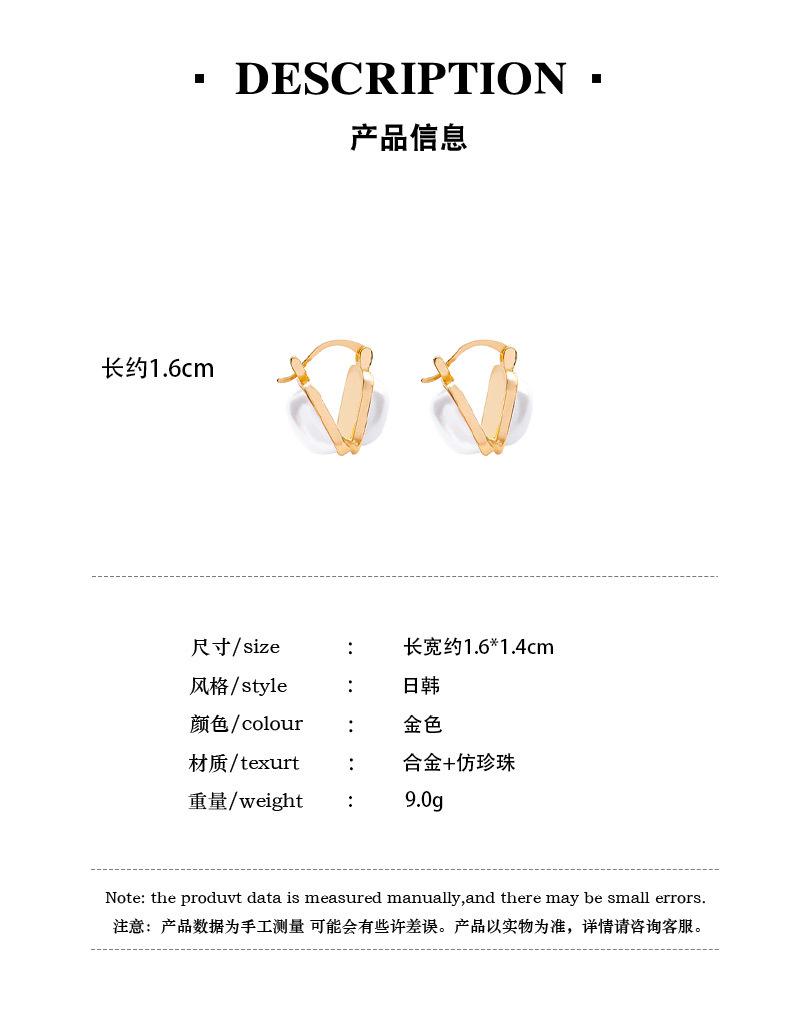 · DESCRIPTION ·

产品信息

长约1.6cm

尺寸/size : 长宽约1.6*1.4cm
风格/style : 日韩
颜色/colour : 金色
材质/texurt : 合金+仿珍珠
重量/weight : 9.0g

Note: the produvt data is measured manually,and there may be small errors.
注意：产品数据为手工测量 可能会有些许差误。产品以实物为准，详情请咨询客服。